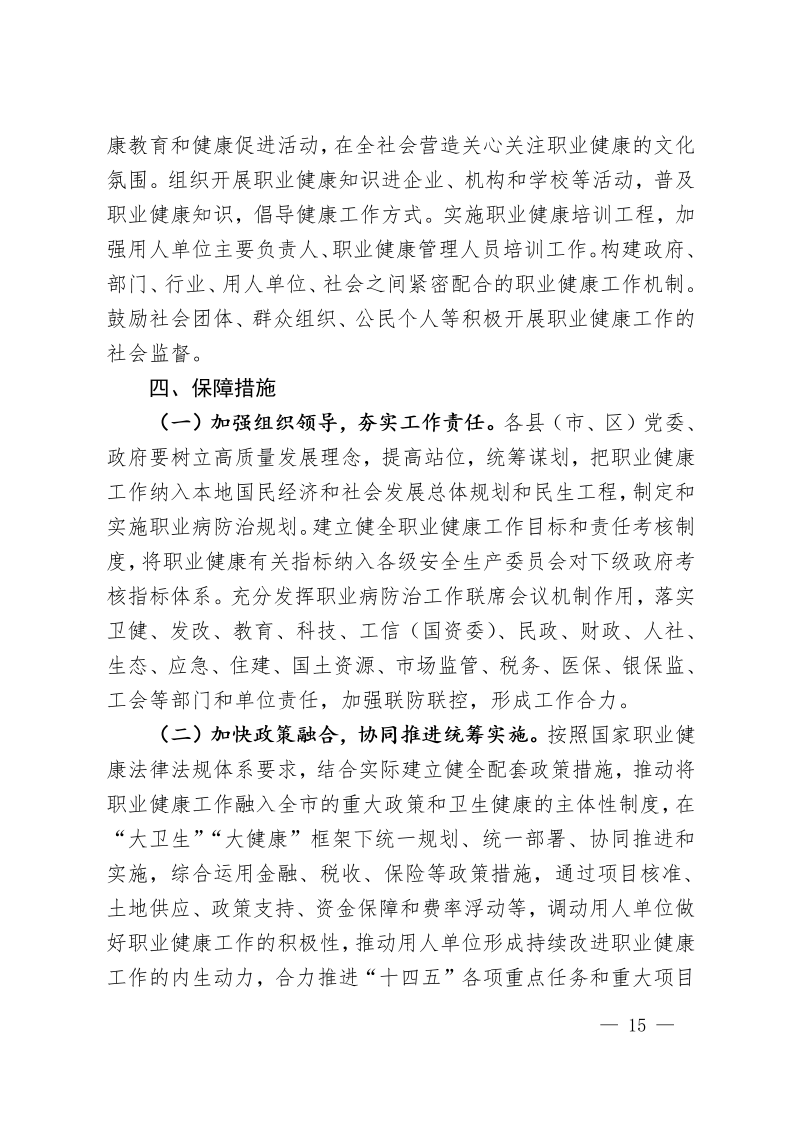 康教育和健康促进活动，在全社会营造关心关注职业健康的文化氛围。组织开展职业健康知识进企业、机构和学校等活动，普及职业健康知识，倡导健康工作方式。实施职业健康培训工程，加强用人单位主要负责人、职业健康管理人员培训工作。构建政府、部门、行业、用人单位、社会之间紧密配合的职业健康工作机制。鼓励社会团体、群众组织、公民个人等积极开展职业健康工作的社会监督。

四、保障措施

（一）加强组织领导，夯实工作责任。各县（市、区）党委、政府要树立高质量发展理念，提高站位，统筹谋划，把职业健康工作纳入本地国民经济和社会发展总体规划和民生工程，制定和实施职业病防治规划。建立健全职业健康工作目标和责任考核制度，将职业健康有关指标纳入各级安全生产委员会对下级政府考核指标体系。充分发挥职业病防治工作联席会议机制作用，落实卫健、发改、教育、科技、工信（国资委）、民政、财政、人社、生态、应急、住建、国土资源、市场监管、税务、医保、银保监、工会等部门和单位责任，加强联防联控，形成工作合力。

（二）加快政策融合，协同推进统筹实施。按照国家职业健康法律法规体系要求，结合实际建立健全配套政策措施，推动将职业健康工作融入全市的重大政策和卫生健康的主体性制度，在“大卫生”“大健康”框架下统一规划、统一部署、协同推进和实施，综合运用金融、税收、保险等政策措施，通过项目核准、土地供应、政策支持、资金保障和费率浮动等，调动用人单位做好职业健康工作的积极性，推动用人单位形成持续改进职业健康工作的内生动力，合力推进“十四五”各项重点任务和重大项目

— 15 —